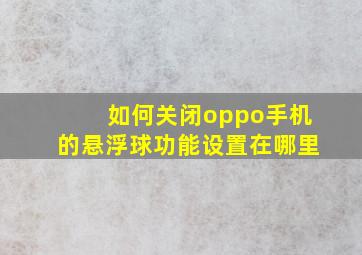 如何关闭oppo手机的悬浮球功能设置在哪里